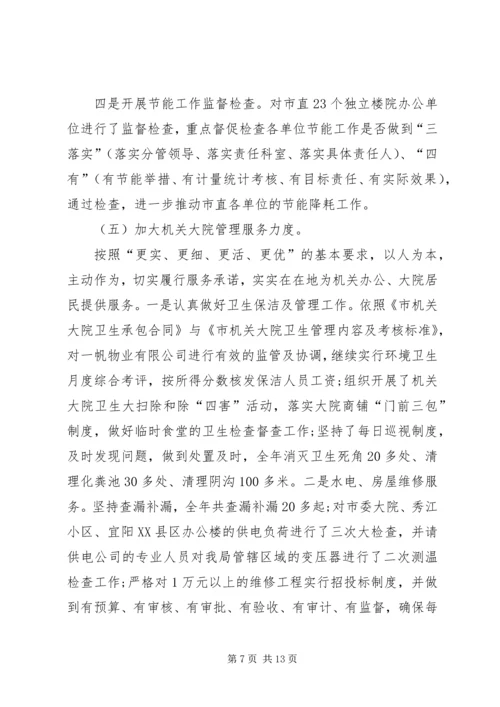 四是开展节能工作监督检查。对市直23个独立楼院办公单位进行了监督检查，重点督促检查各单位节能工作是否做到“三落实”（落实分管领导、落实责任科室、落实具体责任人）、“四有”（有节能举措、有计量统计考核、有目标责任、有实际效果），通过检查，进一步推动市直各单位的节能降耗工作。

（五）加大机关大院管理服务力度。

按照“更实、更细、更活、更优”的基本要求，以人为本，主动作为，切实履行服务承诺，实实在在地为机关办公、大院居民提供服务。一是认真做好卫生保洁及管理工作。依照《市机关大院卫生承包合同》与《市机关大院卫生管理内容及考核标准》，对一帆物业有限公司进行有效的监管及协调，继续实行环境卫生月度综合考评，按所得分数核发保洁人员工资；组织开展了机关大院卫生大扫除和除“四害”活动，落实大院商铺“门前三包”制度，做好临时食堂的卫生检查督查工作；坚持了每日巡视制度，及时发现问题，做到处置及时，全年消灭卫生死角20多处、清理化粪池30多处、清理阴沟100多米。二是水电、房屋维修服务。坚持查漏补漏，全年共查漏补漏20多起；对市委大院、秀江小区、宜阳XX县区办公楼的供电负荷进行了三次大检查，并请供电公司的专业人员对我局管辖区域的变压器进行了二次测温检查工作；严格对1万元以上的维修工程实行招投标制度，并做到有预算、有审核、有审批、有验收、有审计、有监督，确保每

第7页 共13页